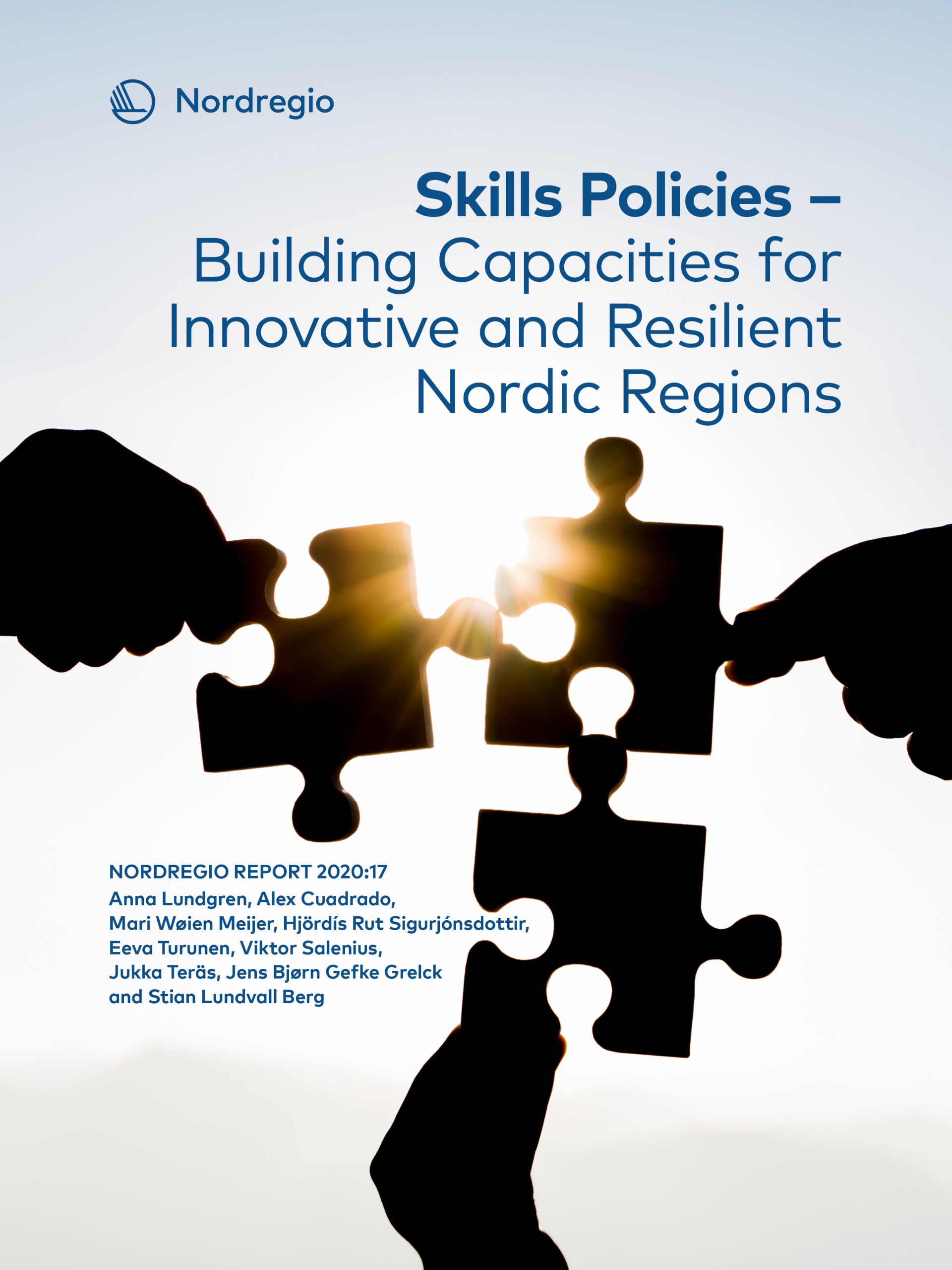 Nordregio

Skills Policies – Building Capacities for Innovative and Resilient Nordic Regions

NORDREGIO REPORT 2020:17
Anna Lundgren, Alex Cuadrado, Mari Wøien Meijer, Hjördís Rut Sigurjónsdottir, Eeva Turunen, Viktor Salenius, Jukka Teräs, Jens Bjørn Gefke Grelck and Stian Lundvall Berg